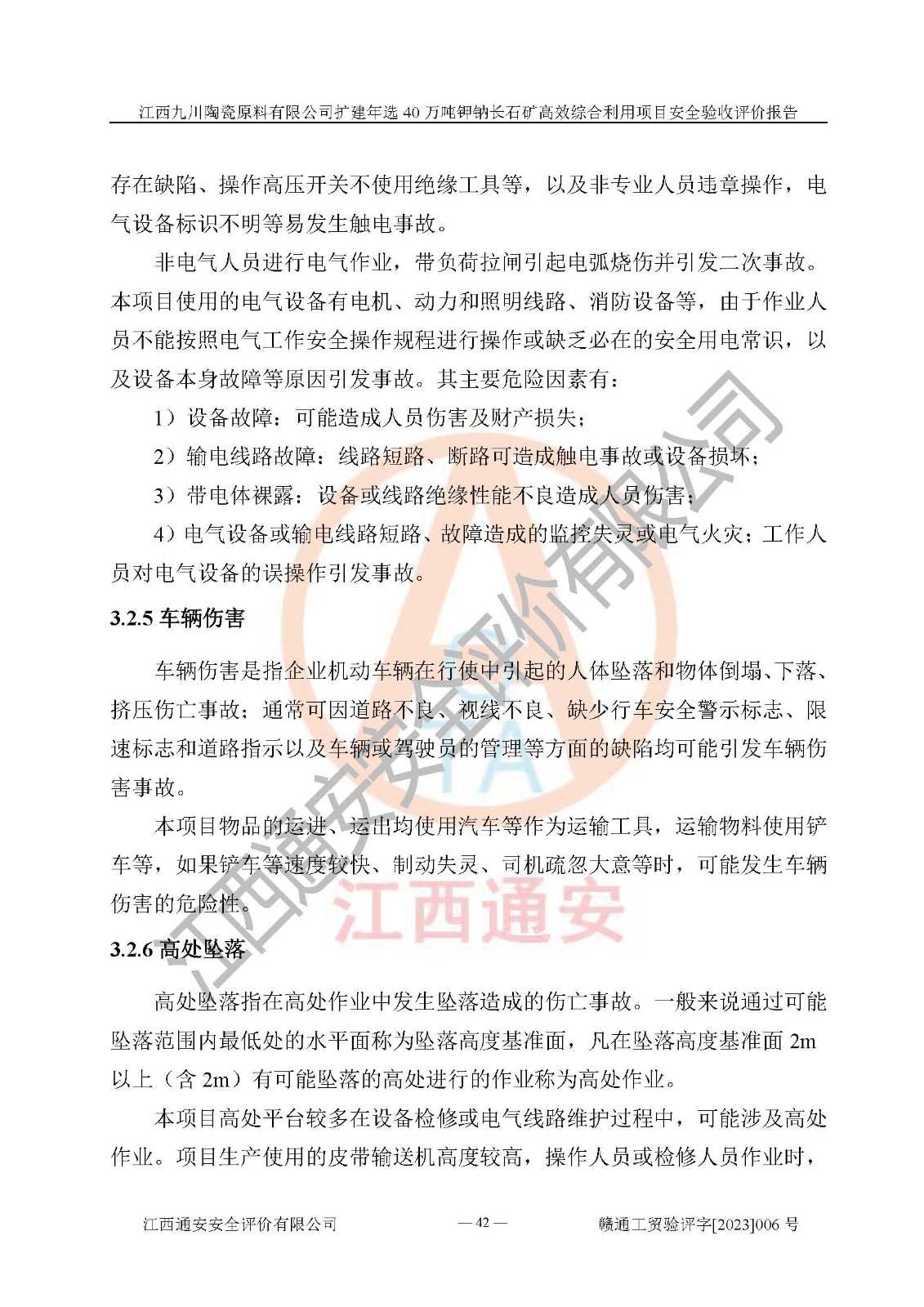 江西九川陶瓷原料有限公司扩建年选 40 万吨钾钠长石矿高效综合利用项目安全验收评价报告

存在缺陷、操作高压开关不使用绝缘工具等，以及非专业人员违章操作，电气设备标识不明等易发生触电事故。

非电气人员进行电气作业，带负荷拉闸引起电弧烧伤并引发二次事故。本项目使用的电气设备有电机、动力和照明线路、消防设备等，由于作业人员不能按照电气工作安全操作规程进行操作或缺乏必在的安全用电常识，以及设备本身故障等原因引发事故。其主要危险因素有：

1）设备故障：可能造成人员伤害及财产损失；

2）输电线路故障：线路短路、断路可造成触电事故或设备损坏；

3）带电体裸露：设备或线路绝缘性能不良造成人员伤害；

4）电气设备或输电线路短路、故障造成的监控失灵或电气火灾；工作人员对电气设备的误操作引发事故。

3.2.5 车辆伤害

车辆伤害是指企业机动车辆在行使中引起的人体坠落和物体倒塌、下落、挤压伤亡事故；通常可因道路不良、视线不良、缺少行车安全警示标志、限速标志和道路指示以及车辆或驾驶员的管理等方面的缺陷均可能引发车辆伤害事故。

本项目物品的运进、运出均使用汽车等作为运输工具，运输物料使用铲车等，如果铲车等速度较快、制动失灵、司机疏忽大意等时，可能发生车辆伤害的危险性。

3.2.6 高处坠落

高处坠落指在高处作业中发生坠落造成的伤亡事故。一般来说通过可能坠落范围内最低处的水平面称为坠落高度基准面，凡在坠落高度基准面 2m 以上（含 2m）有可能坠落的高处进行的作业称为高处作业。

本项目高处平台较多在设备检修或电气线路维护过程中，可能涉及高处作业。项目生产使用的皮带输送机高度较高，操作人员或检修人员作业时，

江西通安安全评价有限公司 — 42 — 赣通工贸验评字[2023]006 号

江西通安安全评价有限公司
江西通安